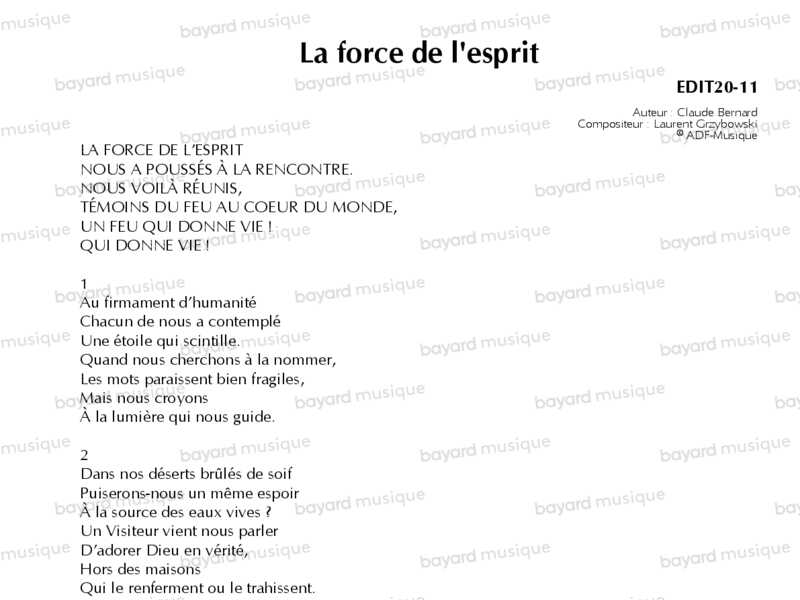 La force de l'esprit

EDIT20-11

Auteur : Claude Bernard
Compositeur : Laurent Grzybowski
© ADF-Musique

LA FORCE DE L'ESPRIT
NOUS A POUSSÉS À LA RENCONTRE.
NOUS VOILÀ RÉUNIS,
TÉMOINS DU FEU AU COEUR DU MONDE,
UN FEU QUI DONNE VIE !
QUI DONNE VIE !

1
Au firmament d'humanité
Chacun de nous a contemplé
Une étoile qui scintille.
Quand nous cherchons à la nommer,
Les mots paraissent bien fragiles,
Mais nous croyons
À la lumière qui nous guide.

2
Dans nos déserts brûlés de soif
Puiserons-nous un même espoir
À la source des eaux vives ?
Un Visiteur vient nous parler
D'adorer Dieu en vérité,
Hors des maisons
Qui le renferment ou le trahissent.

bayard musique